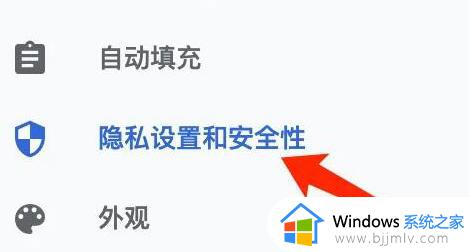 自动填充

隐私设置和安全性

外观

Windows 系统之家
www.bjjmlv.com